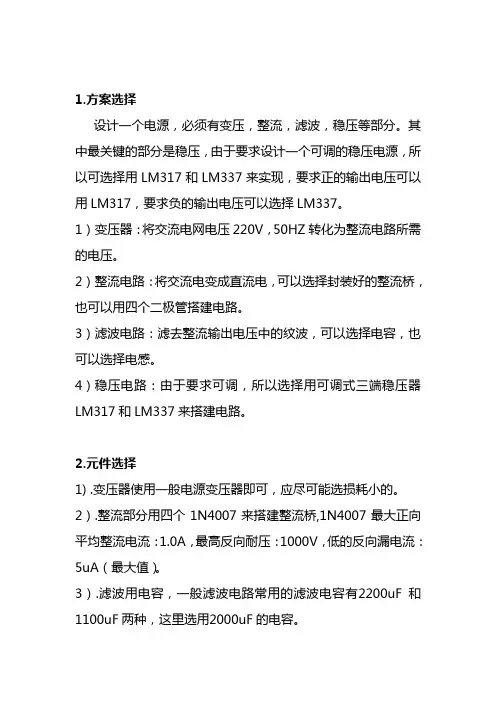 1.方案选择

设计一个电源，必须有变压，整流，滤波，稳压等部分。其中最关键的部分是稳压，由于要求设计一个可调的稳压电源，所以可选择用 LM317 和 LM337 来实现，要求正的输出电压可以用 LM317，要求负的输出电压可以选择 LM337。

1）变压器：将交流电网电压 220V，50HZ 转化为整流电路所需的电压。

2）整流电路：将交流电变成直流电，可以选择封装好的整流桥，也可以用四个二极管搭建电路。

3）滤波电路：滤去整流输出电压中的纹波，可以选择电容，也可以选择电感。

4）稳压电路：由于要求可调，所以选择用可调式三端稳压器 LM317 和 LM337 来搭建电路。

2.元件选择

1).变压器使用一般电源变压器即可，应尽可能选损耗小的。

2）.整流部分用四个 1N4007 来搭建整流桥,1N4007 最大正向平均整流电流：1.0A，最高反向耐压：1000V，低的反向漏电流：5uA（最大值）。

3）.滤波用电容，一般滤波电路常用的滤波电容有2200uF 和 1100uF 两种，这里选用2000uF 的电容。